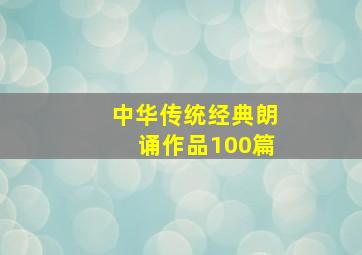 中华传统经典朗诵作品100篇